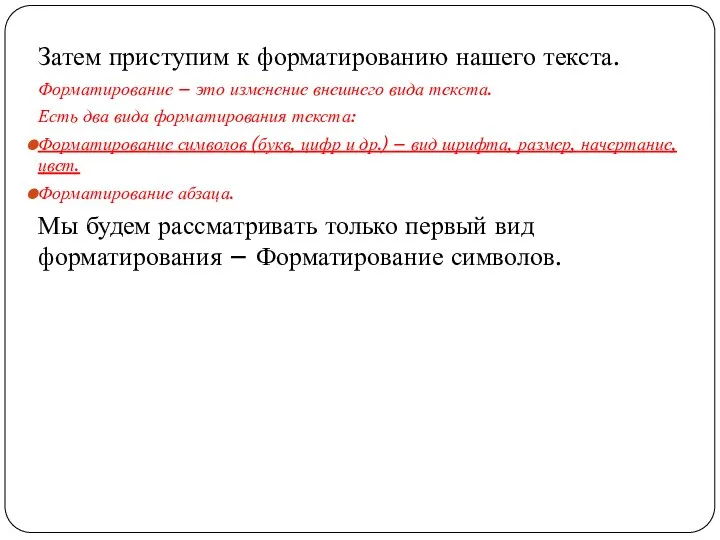 Затем приступим к форматированию нашего текста.

Форматирование – это изменение внешнего вида текста.

Есть два вида форматирования текста:

Форматирование символов (букв, цифр и др.) – вид шрифта, размер, начертание, цвет.

Форматирование абзаца.

Мы будем рассматривать только первый вид форматирования – Форматирование символов.